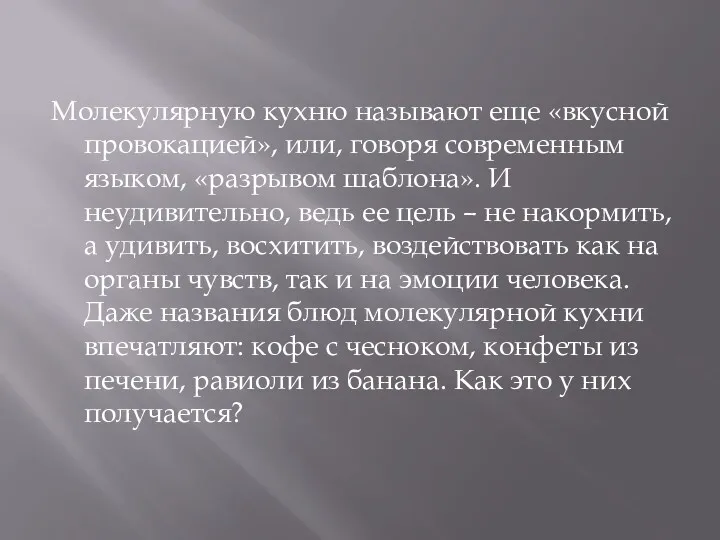 Молекулярную кухню называют еще «вкусной провокацией», или, говоря современным языком, «разрывом шаблона». И неудивительно, ведь ее цель – не накормить, а удивить, восхитить, воздействовать как на органы чувств, так и на эмоции человека. Даже названия блюд молекулярной кухни впечатляют: кофе с чесноком, конфеты из печени, равиоли из банана. Как это у них получается?